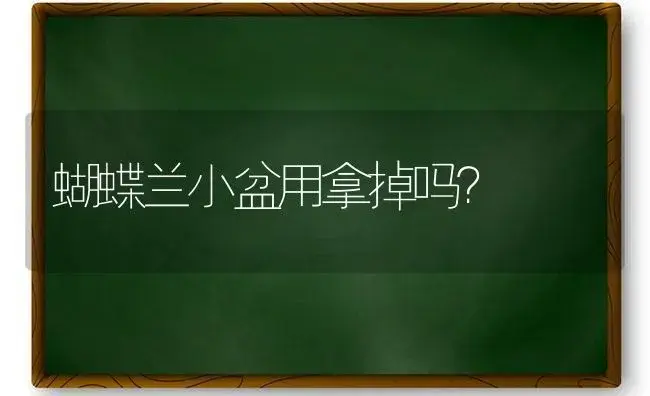 蝴蝶兰小盆用拿掉吗?